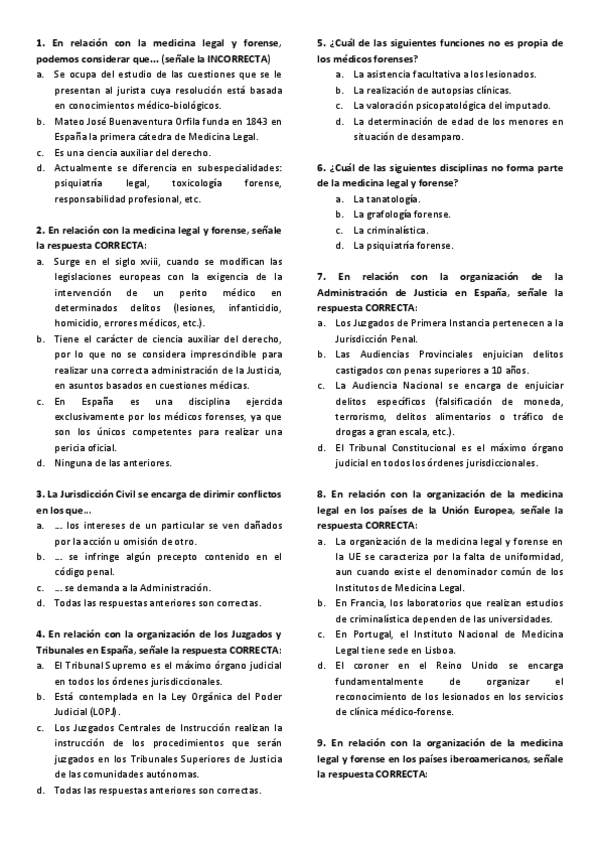 **1. En relación con la medicina legal y forense, podemos considerar que… (señale la INCORRECTA)**
a. Se ocupa del estudio de las cuestiones que se le presentan al jurista cuya resolución está basada en conocimientos médico-biológicos.
b. Mateo José Buenaventura Orfila funda en 1843 en España la primera cátedra de Medicina Legal.
c. Es una ciencia auxiliar del derecho.
d. Actualmente se diferencia en subespecialidades: psiquiatría legal, toxicología forense, responsabilidad profesional, etc.

**2. En relación con la medicina legal y forense, señale la respuesta CORRECTA:**
a. Surge en el siglo xviii, cuando se modifican las legislaciones europeas con la exigencia de la intervención de un perito médico en determinados delitos (lesiones, infanticidio, homicidio, errores médicos, etc.).
b. Tiene el carácter de ciencia auxiliar del derecho, por lo que no se considera imprescindible para realizar una correcta administración de la Justicia, en asuntos basados en cuestiones médicas.
c. En España es una disciplina ejercida exclusivamente por los médicos forenses, ya que son los únicos competentes para realizar una pericia oficial.
d. Ninguna de las anteriores.

**3. La Jurisdicción Civil se encarga de dirimir conflictos en los que…**
a. … los intereses de un particular se ven dañados por la acción u omisión de otro.
b. … se infringe algún precepto contenido en el código penal.
c. … se demanda a la Administración.
d. Todas las respuestas anteriores son correctas.

**4. En relación con la organización de los Juzgados y Tribunales en España, señale la respuesta CORRECTA:**
a. El Tribunal Supremo es el máximo órgano judicial en todos los órdenes jurisdiccionales.
b. Está contemplada en la Ley Orgánica del Poder Judicial (LOPJ).
c. Los Juzgados Centrales de Instrucción realizan la instrucción de los procedimientos que serán juzgados en los Tribunales Superiores de Justicia de las comunidades autónomas.
d. Todas las respuestas anteriores son correctas.

**5. ¿Cuál de las siguientes funciones no es propia de los médicos forenses?**
a. La asistencia facultativa a los lesionados.
b. La realización de autopsias clínicas.
c. La valoración psicopatológica del imputado.
d. La determinación de edad de los menores en situación de desamparo.

**6. ¿Cuál de las siguientes disciplinas no forma parte de la medicina legal y forense?**
a. La tanatología.
b. La grafología forense.
c. La criminalística.
d. La psiquiatría forense.

**7. En relación con la organización de la Administración de Justicia en España, señale la respuesta CORRECTA:**
a. Los Juzgados de Primera Instancia pertenecen a la Jurisdicción Penal.
b. Las Audiencias Provinciales enjuician delitos castigados con penas superiores a 10 años.
c. La Audiencia Nacional se encarga de enjuiciar delitos específicos (falsificación de moneda, terrorismo, delitos alimentarios o tráfico de drogas a gran escala, etc.).
d. El Tribunal Constitucional es el máximo órgano judicial en todos los órdenes jurisdiccionales.

**8. En relación con la organización de la medicina legal en los países de la Unión Europea, señale la respuesta CORRECTA:**
a. La organización de la medicina legal y forense en la UE se caracteriza por la falta de uniformidad, aun cuando existe el denominador común de los Institutos de Medicina Legal.
b. En Francia, los laboratorios que realizan estudios de criminalística dependen de las universidades.
c. En Portugal, el Instituto Nacional de Medicina Legal tiene sede en Lisboa.
d. El coroner en el Reino Unido se encarga fundamentalmente de organizar el reconocimiento de los lesionados en los servicios de clínica médico-forense.

**9. En relación con la organización de la medicina legal y forense en los países iberoamericanos, señale la respuesta CORRECTA:**